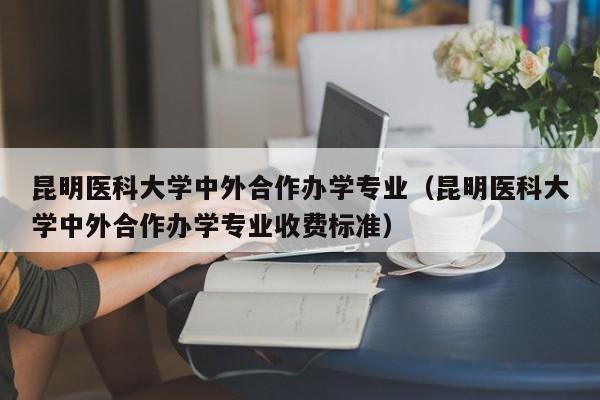 昆明医科大学中外合作办学专业（昆明医科大学中外合作办学专业收费标准）